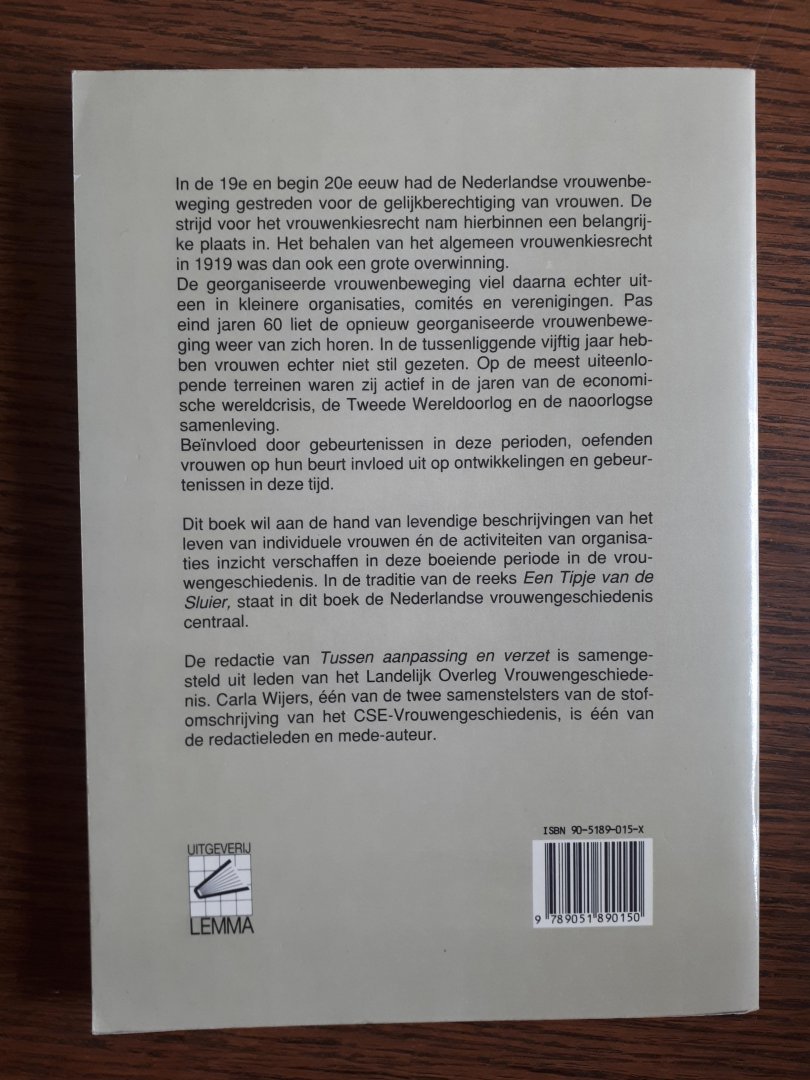 In de 19e en begin 20e eeuw had de Nederlandse vrouwenbeweging gestreden voor de gelijkberechtiging van vrouwen. De strijd voor het vrouwenkiesrecht nam hierbinnen een belangrijke plaats in. Het behalen van het algemeen vrouwenkiesrecht in 1919 was dan ook een grote overwinning.

De georganiseerde vrouwenbeweging viel daarna echter uiteen in kleinere organisaties, comités en verenigingen. Pas eind jaren 60 liet de opnieuw georganiseerde vrouwenbeweging weer van zich horen. In de tussenliggende vijftig jaar hebben vrouwen echter niet stil gezeten. Op de meest uiteenlopende terreinen waren zij actief in de jaren van de economische wereldcrisis, de Tweede Wereldoorlog en de naoorlogse samenleving.

Beïnvloed door gebeurtenissen in deze perioden, oefenden vrouwen op hun beurt invloed uit op ontwikkelingen en gebeurtenissen in deze tijd.

Dit boek wil aan de hand van levendige beschrijvingen van het leven van individuele vrouwen én de activiteiten van organisaties inzicht verschaffen in deze boeiende periode in de vrouwengeschiedenis. In de traditie van de reeks Een Tipje van de Sluier, staat in dit boek de Nederlandse vrouwengeschiedenis centraal.

De redactie van Tussen aanpassing en verzet is samengesteld uit leden van het Landelijk Overleg Vrouwengeschiedenis. Carla Wijers, één van de twee samenstelsters van de stofomschrijving van het CSE-Vrouwengeschiedenis, is één van de redactieleden en mede-auteur.

UITGEVERIJ
LEMMA

ISBN 90-5189-015-X

9 789051 890150